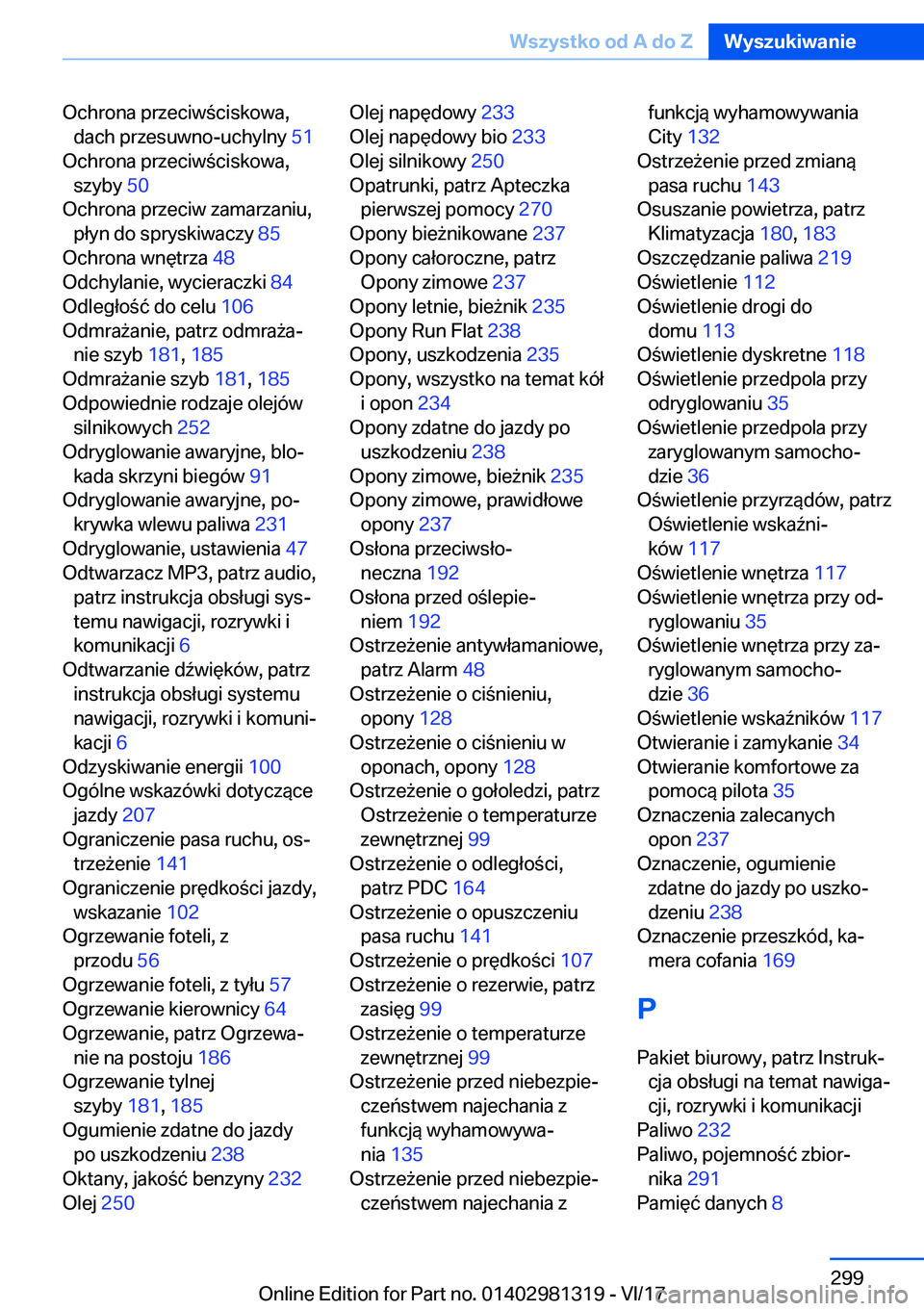 Wszystko od A do Z Wyszukiwanie

Ochrona przeciwściskowa, dach przesuwno-uchylny 51
Ochrona przeciwściskowa, szyby 50
Ochrona przeciw zamarzaniu, płyn do spryskiwaczy 85
Ochrona wnętrza 48
Odchylanie, wycieraczki 84
Odległość do celu 106
Odmrażanie, patrz odmrażanie szyb 181, 185
Odmrażanie szyb 181, 185
Odpowiednie rodzaje olejów silnikowych 252
Odryglowanie awaryjne, blokada skrzyni biegów 91
Odryglowanie awaryjne, pokrywka wlewu paliwa 231
Odryglowanie, ustawienia 47
Odtwarzacz MP3, patrz audio, patrz instrukcja obsługi systemu nawigacji, rozrywki i komunikacji 6
Odtwarzanie dźwięków, patrz instrukcja obsługi systemu nawigacji, rozrywki i komunikacji 6
Odzyskiwanie energii 100
Ogólne wskazówki dotyczące jazdy 207
Ograniczenie pasa ruchu, ostrzeżenie 141
Ograniczenie prędkości jazdy, wskazanie 102
Ogrzewanie foteli, z przodu 56
Ogrzewanie foteli, z tyłu 57
Ogrzewanie kierownicy 64
Ogrzewanie, patrz Ogrzewanie na postoju 186
Ogrzewanie tylnej szyby 181, 185
Ogumienie zdatne do jazdy po uszkodzeniu 238
Oktany, jakość benzyny 232
Olej 250

Olej napędowy 233
Olej napędowy bio 233
Olej silnikowy 250
Opatrunki, patrz Apteczka pierwszej pomocy 270
Opony bieżnikowane 237
Opony całoroczne, patrz Opony zimowe 237
Opony letnie, bieżnik 235
Opony Run Flat 238
Opony, uszkodzenia 235
Opony, wszystko na temat kół i opon 234
Opony zdatne do jazdy po uszkodzeniu 238
Opony zimowe, bieżnik 235
Opony zimowe, prawidłowe opony 237
Osłona przeciwsłoneczna 192
Osłona przed oślepieniem 192
Ostrzeżenie antywłamaniowe, patrz Alarm 48
Ostrzeżenie o ciśnieniu, opony 128
Ostrzeżenie o ciśnieniu w oponach, opony 128
Ostrzeżenie o gołoledzi, patrz Ostrzeżenie o temperaturze zewnętrznej 99
Ostrzeżenie o odległości, patrz PDC 164
Ostrzeżenie o opuszczeniu pasa ruchu 141
Ostrzeżenie o prędkości 107
Ostrzeżenie o rezerwie, patrz zasięg 99
Ostrzeżenie o temperaturze zewnętrznej 99
Ostrzeżenie przed niebezpieczeństwem najechania z funkcją wyhamowywania 135
Ostrzeżenie przed niebezpieczeństwem najechania z

funkcją wyhamowywania City 132
Ostrzeżenie przed zmianą pasa ruchu 143
Osuszanie powietrza, patrz Klimatyzacja 180, 183
Oszczędzanie paliwa 219
Oświetlenie 112
Oświetlenie drogi do domu 113
Oświetlenie dyskretne 118
Oświetlenie przedpola przy odryglowaniu 35
Oświetlenie przedpola przy zaryglowanym samochodzie 36
Oświetlenie przyrządów, patrz Oświetlenie wskaźników 117
Oświetlenie wnętrza 117
Oświetlenie wnętrza przy odryglowaniu 35
Oświetlenie wnętrza przy zaryglowanym samochodzie 36
Oświetlenie wskaźników 117
Otwieranie i zamykanie 34
Otwieranie komfortowe za pomocą pilota 35
Oznaczenia zalecanych opon 237
Oznaczenie, ogumienie zdatne do jazdy po uszkodzeniu 238
Oznaczenie przeszkód, kamera cofania 169

P

Pakiet biurowy, patrz Instrukcja obsługi na temat nawigacji, rozrywki i komunikacji
Paliwo 232
Paliwo, pojemność zbiornika 291
Pamięć danych 8

299
Online Edition for Part no. 01402981319 - VI/17
carmanualsonline.info